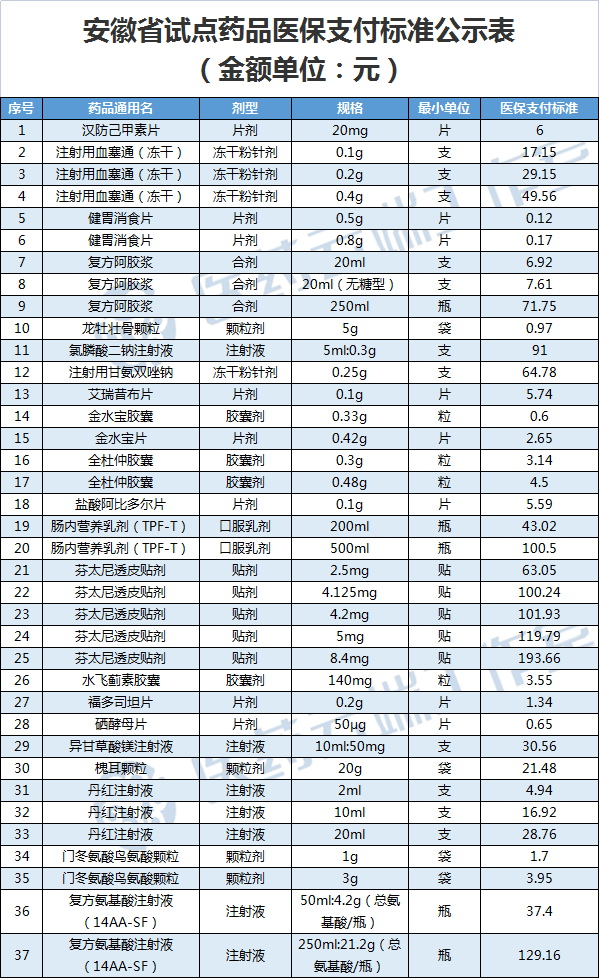 安徽省试点药品医保支付标准公示表
（金额单位：元）

| 序号 | 药品通用名 | 剂型 | 规格 | 最小单位 | 医保支付标准 |
|---|---|---|---|---|---|
| 1 | 汉防己甲素片 | 片剂 | 20mg | 片 | 6 |
| 2 | 注射用血塞通（冻干） | 冻干粉针剂 | 0.1g | 支 | 17.15 |
| 3 | 注射用血塞通（冻干） | 冻干粉针剂 | 0.2g | 支 | 29.15 |
| 4 | 注射用血塞通（冻干） | 冻干粉针剂 | 0.4g | 支 | 49.56 |
| 5 | 健胃消食片 | 片剂 | 0.5g | 片 | 0.12 |
| 6 | 健胃消食片 | 片剂 | 0.8g | 片 | 0.17 |
| 7 | 复方阿胶浆 | 合剂 | 20ml | 支 | 6.92 |
| 8 | 复方阿胶浆 | 合剂 | 20ml（无糖型） | 支 | 7.61 |
| 9 | 复方阿胶浆 | 合剂 | 250ml | 瓶 | 71.75 |
| 10 | 龙牡壮骨颗粒 | 颗粒剂 | 5g | 袋 | 0.97 |
| 11 | 氯膦酸二钠注射液 | 注射液 | 5ml:0.3g | 支 | 91 |
| 12 | 注射用甘氨双唑钠 | 冻干粉针剂 | 0.25g | 支 | 64.78 |
| 13 | 艾瑞昔布片 | 片剂 | 0.1g | 片 | 5.74 |
| 14 | 金水宝胶囊 | 胶囊剂 | 0.33g | 粒 | 0.6 |
| 15 | 金水宝片 | 片剂 | 0.42g | 片 | 2.65 |
| 16 | 全杜仲胶囊 | 胶囊剂 | 0.3g | 粒 | 3.14 |
| 17 | 全杜仲胶囊 | 胶囊剂 | 0.48g | 粒 | 4.5 |
| 18 | 盐酸阿比多尔片 | 片剂 | 0.1g | 片 | 5.59 |
| 19 | 肠内营养乳剂（TPF-T） | 口服乳剂 | 200ml | 瓶 | 43.02 |
| 20 | 肠内营养乳剂（TPF-T） | 口服乳剂 | 500ml | 瓶 | 100.5 |
| 21 | 芬太尼透皮贴剂 | 贴剂 | 2.5mg | 贴 | 63.05 |
| 22 | 芬太尼透皮贴剂 | 贴剂 | 4.125mg | 贴 | 100.24 |
| 23 | 芬太尼透皮贴剂 | 贴剂 | 4.2mg | 贴 | 101.93 |
| 24 | 芬太尼透皮贴剂 | 贴剂 | 5mg | 贴 | 119.79 |
| 25 | 芬太尼透皮贴剂 | 贴剂 | 8.4mg | 贴 | 193.66 |
| 26 | 水飞蓟素胶囊 | 胶囊剂 | 140mg | 粒 | 3.55 |
| 27 | 福多司坦片 | 片剂 | 0.2g | 片 | 1.34 |
| 28 | 硒酵母片 | 片剂 | 50μg | 片 | 0.65 |
| 29 | 异甘草酸镁注射液 | 注射液 | 10ml:50mg | 支 | 30.56 |
| 30 | 槐耳颗粒 | 颗粒剂 | 20g | 袋 | 21.48 |
| 31 | 丹红注射液 | 注射液 | 2ml | 支 | 4.94 |
| 32 | 丹红注射液 | 注射液 | 10ml | 支 | 16.92 |
| 33 | 丹红注射液 | 注射液 | 20ml | 支 | 28.76 |
| 34 | 门冬氨酸鸟氨酸颗粒 | 颗粒剂 | 1g | 袋 | 1.7 |
| 35 | 门冬氨酸鸟氨酸颗粒 | 颗粒剂 | 3g | 袋 | 3.95 |
| 36 | 复方氨基酸注射液（14AA-SF） | 注射液 | 50ml:4.2g（总氨基酸/瓶） | 瓶 | 37.4 |
| 37 | 复方氨基酸注射液（14AA-SF） | 注射液 | 250ml:21.2g（总氨基酸/瓶） | 瓶 | 129.16 |